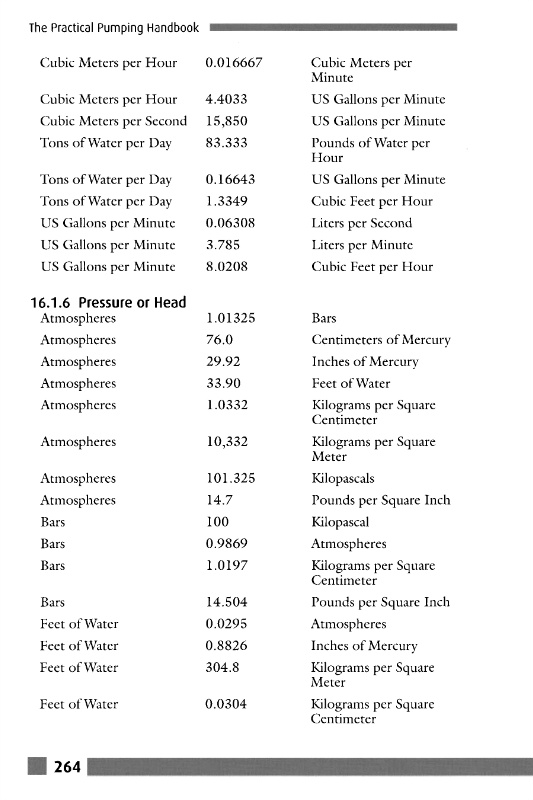 The Practical Pumping Handbook

| | | |
|---|---|---|
| Cubic Meters per Hour | 0.016667 | Cubic Meters per Minute |
| Cubic Meters per Hour | 4.4033 | US Gallons per Minute |
| Cubic Meters per Second | 15,850 | US Gallons per Minute |
| Tons of Water per Day | 83.333 | Pounds of Water per Hour |
| Tons of Water per Day | 0.16643 | US Gallons per Minute |
| Tons of Water per Day | 1.3349 | Cubic Feet per Hour |
| US Gallons per Minute | 0.06308 | Liters per Second |
| US Gallons per Minute | 3.785 | Liters per Minute |
| US Gallons per Minute | 8.0208 | Cubic Feet per Hour |

16.1.6 Pressure or Head

| | | |
|---|---|---|
| Atmospheres | 1.01325 | Bars |
| Atmospheres | 76.0 | Centimeters of Mercury |
| Atmospheres | 29.92 | Inches of Mercury |
| Atmospheres | 33.90 | Feet of Water |
| Atmospheres | 1.0332 | Kilograms per Square Centimeter |
| Atmospheres | 10,332 | Kilograms per Square Meter |
| Atmospheres | 101.325 | Kilopascals |
| Atmospheres | 14.7 | Pounds per Square Inch |
| Bars | 100 | Kilopascal |
| Bars | 0.9869 | Atmospheres |
| Bars | 1.0197 | Kilograms per Square Centimeter |
| Bars | 14.504 | Pounds per Square Inch |
| Feet of Water | 0.0295 | Atmospheres |
| Feet of Water | 0.8826 | Inches of Mercury |
| Feet of Water | 304.8 | Kilograms per Square Meter |
| Feet of Water | 0.0304 | Kilograms per Square Centimeter |

264